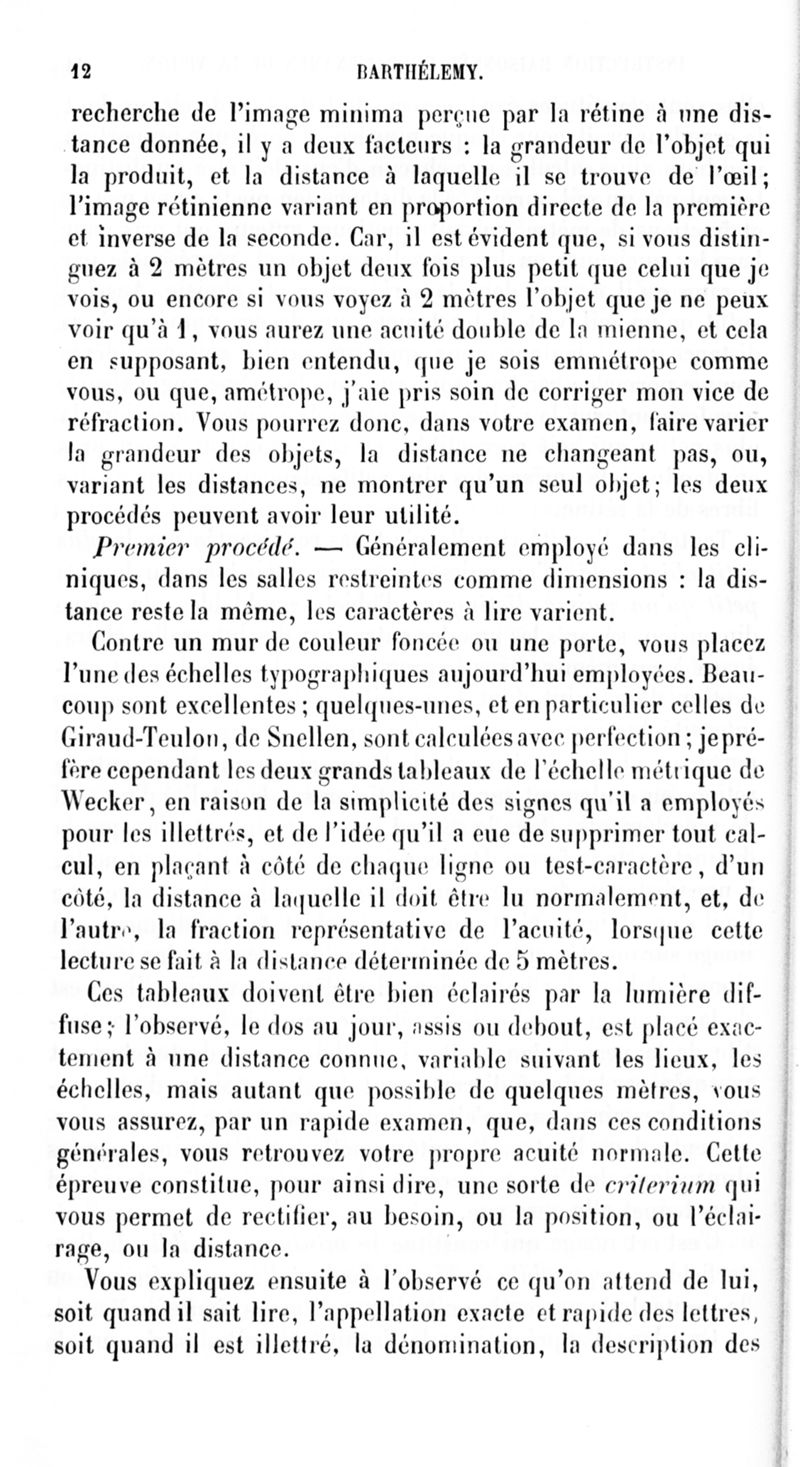 12 BARTHÉLEMY.

recherche de l'image minima perçue par la rétine à une distance donnée, il y a deux facteurs : la grandeur de l'objet qui la produit, et la distance à laquelle il se trouve de l'œil; l'image rétinienne variant en proportion directe de la première et inverse de la seconde. Car, il est évident que, si vous distinguez à 2 mètres un objet deux fois plus petit que celui que je vois, ou encore si vous voyez à 2 mètres l'objet que je ne peux voir qu'à 1, vous aurez une acuité double de la mienne, et cela en supposant, bien entendu, que je sois emmétrope comme vous, ou que, amétrope, j'aie pris soin de corriger mon vice de réfraction. Vous pourrez donc, dans votre examen, faire varier la grandeur des objets, la distance ne changeant pas, ou, variant les distances, ne montrer qu'un seul objet; les deux procédés peuvent avoir leur utilité.

Premier procédé. — Généralement employé dans les cliniques, dans les salles restreintes comme dimensions : la distance reste la même, les caractères à lire varient.

Contre un mur de couleur foncée ou une porte, vous placez l'une des échelles typographiques aujourd'hui employées. Beaucoup sont excellentes; quelques-unes, et en particulier celles de Giraud-Teulon, de Snellen, sont calculées avec perfection; je préfère cependant les deux grands tableaux de l'échelle métrique de Wecker, en raison de la simplicité des signes qu'il a employés pour les illettrés, et de l'idée qu'il a eue de supprimer tout calcul, en plaçant à côté de chaque ligne ou test-caractère, d'un côté, la distance à laquelle il doit être lu normalement, et, de l'autre, la fraction représentative de l'acuité, lorsque cette lecture se fait à la distance déterminée de 5 mètres.

Ces tableaux doivent être bien éclairés par la lumière diffuse; l'observé, le dos au jour, assis ou debout, est placé exactement à une distance connue, variable suivant les lieux, les échelles, mais autant que possible de quelques mètres, vous vous assurez, par un rapide examen, que, dans ces conditions générales, vous retrouvez votre propre acuité normale. Cette épreuve constitue, pour ainsi dire, une sorte de criterium qui vous permet de rectifier, au besoin, ou la position, ou l'éclairage, ou la distance.

Vous expliquez ensuite à l'observé ce qu'on attend de lui, soit quand il sait lire, l'appellation exacte et rapide des lettres, soit quand il est illettré, la dénomination, la description des